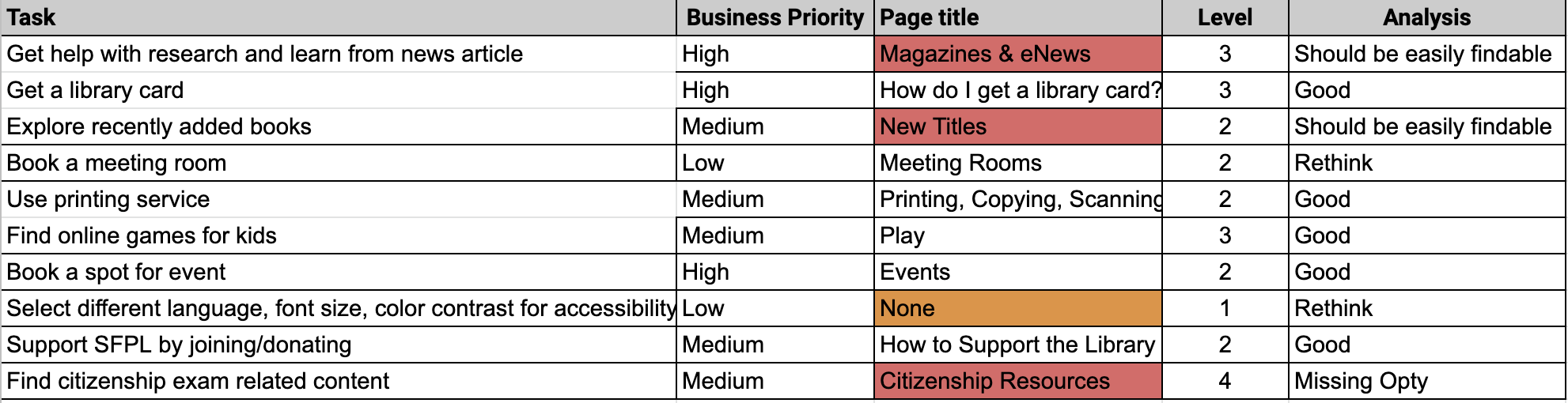 | Task | Business Priority | Page title | Level | Analysis |
|---|---|---|---|---|
| Get help with research and learn from news article | High | Magazines & eNews | 3 | Should be easily findable |
| Get a library card | High | How do I get a library card? | 3 | Good |
| Explore recently added books | Medium | New Titles | 2 | Should be easily findable |
| Book a meeting room | Low | Meeting Rooms | 2 | Rethink |
| Use printing service | Medium | Printing, Copying, Scanning | 2 | Good |
| Find online games for kids | Medium | Play | 3 | Good |
| Book a spot for event | High | Events | 2 | Good |
| Select different language, font size, color contrast for accessibility | Low | None | 1 | Rethink |
| Support SFPL by joining/donating | Medium | How to Support the Library | 2 | Good |
| Find citizenship exam related content | Medium | Citizenship Resources | 4 | Missing Opty |